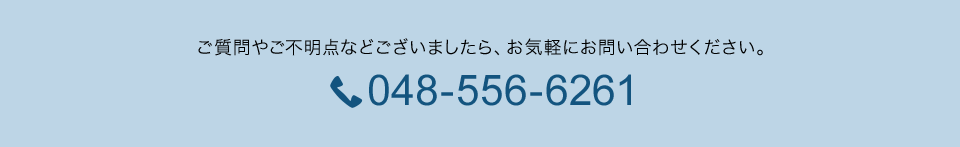 ご質問やご不明点などございましたら、お気軽にお問い合わせください。

048-556-6261